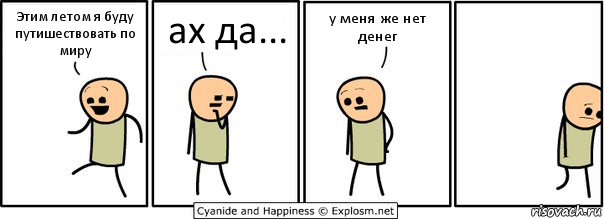 Этим летом я буду путишествовать по миру

ах да...

у меня же нет денег

Cyanide and Happiness © Explosm.net

risovach.ru